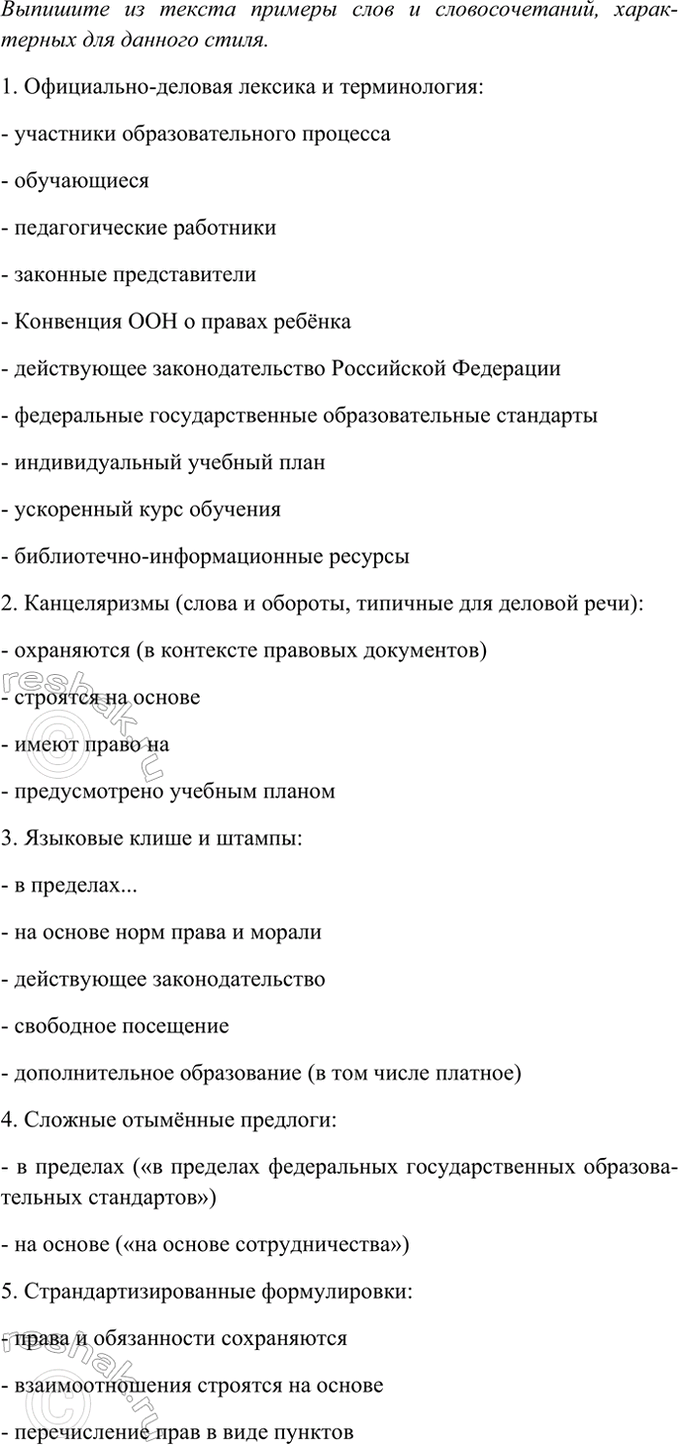 Выпишите из текста примеры слов и словосочетаний, характерных для данного стиля.

1. Официально-деловая лексика и терминология:

- участники образовательного процесса

- обучающиеся

- педагогические работники

- законные представители

- Конвенция ООН о правах ребёнка

- действующее законодательство Российской Федерации

- федеральные государственные образовательные стандарты

- индивидуальный учебный план

- ускоренный курс обучения

- библиотечно-информационные ресурсы

2. Канцеляризмы (слова и обороты, типичные для деловой речи):

- охраняются (в контексте правовых документов)

- строятся на основе

- имеют право на

- предусмотрено учебным планом

3. Языковые клише и штампы:

- в пределах...

- на основе норм права и морали

- действующее законодательство

- свободное посещение

- дополнительное образование (в том числе платное)

4. Сложные отымённые предлоги:

- в пределах («в пределах федеральных государственных образовательных стандартов»)

- на основе («на основе сотрудничества»)

5. Страндартизированные формулировки:

- права и обязанности сохраняются

- взаимоотношения строятся на основе

- перечисление прав в виде пунктов

reshak.ru